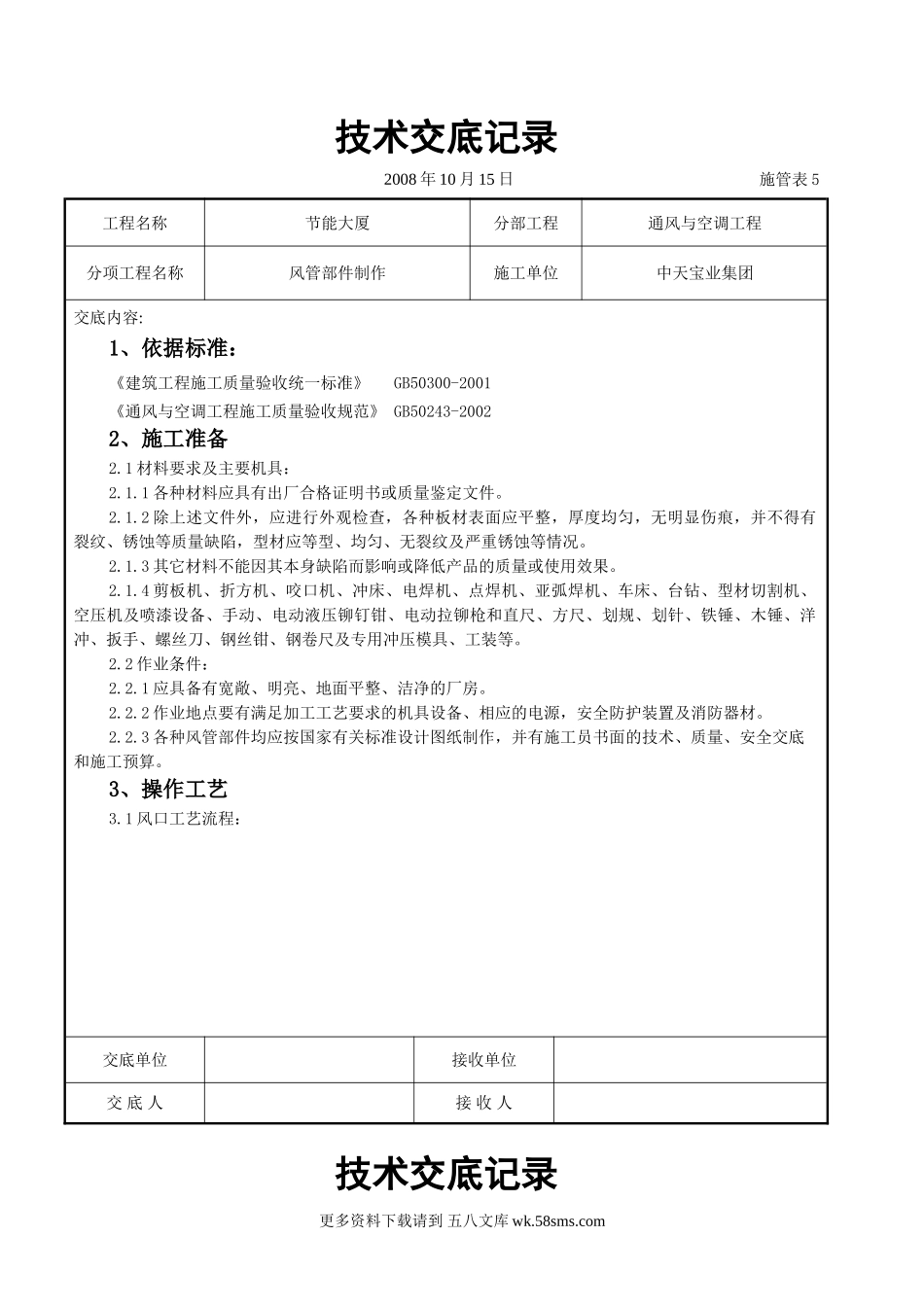 技术交底记录

2008 年 10 月 15 日 施管表 5

| 工程名称 | 节能大厦 | 分部工程 | 通风与空调工程 |
|---|---|---|---|
| 分项工程名称 | 风管部件制作 | 施工单位 | 中天宝业集团 |

交底内容:

1、依据标准：

《建筑工程施工质量验收统一标准》 GB50300-2001

《通风与空调工程施工质量验收规范》 GB50243-2002

2、施工准备

2.1 材料要求及主要机具：

2.1.1 各种材料应具有出厂合格证明书或质量鉴定文件。

2.1.2 除上述文件外，应进行外观检查，各种板材表面应平整，厚度均匀，无明显伤痕，并不得有裂纹、锈蚀等质量缺陷，型材应等型、均匀、无裂纹及严重锈蚀等情况。

2.1.3 其它材料不能因其本身缺陷而影响或降低产品的质量或使用效果。

2.1.4 剪板机、折方机、咬口机、冲床、电焊机、点焊机、亚弧焊机、车床、台钻、型材切割机、空压机及喷漆设备、手动、电动液压铆钉钳、电动拉铆枪和直尺、方尺、划规、划针、铁锤、木锤、洋冲、扳手、螺丝刀、钢丝钳、钢卷尺及专用冲压模具、工装等。

2.2 作业条件：

2.2.1 应具备有宽敞、明亮、地面平整、洁净的厂房。

2.2.2 作业地点要有满足加工工艺要求的机具设备、相应的电源，安全防护装置及消防器材。

2.2.3 各种风管部件均应按国家有关标准设计图纸制作，并有施工员书面的技术、质量、安全交底和施工预算。

3、操作工艺

3.1 风口工艺流程：

| 交底单位 | | 接收单位 | |
|---|---|---|---|
| 交 底 人 | | 接 收 人 | |

技术交底记录

更多资料下载请到 五八文库 wk.58sms.com